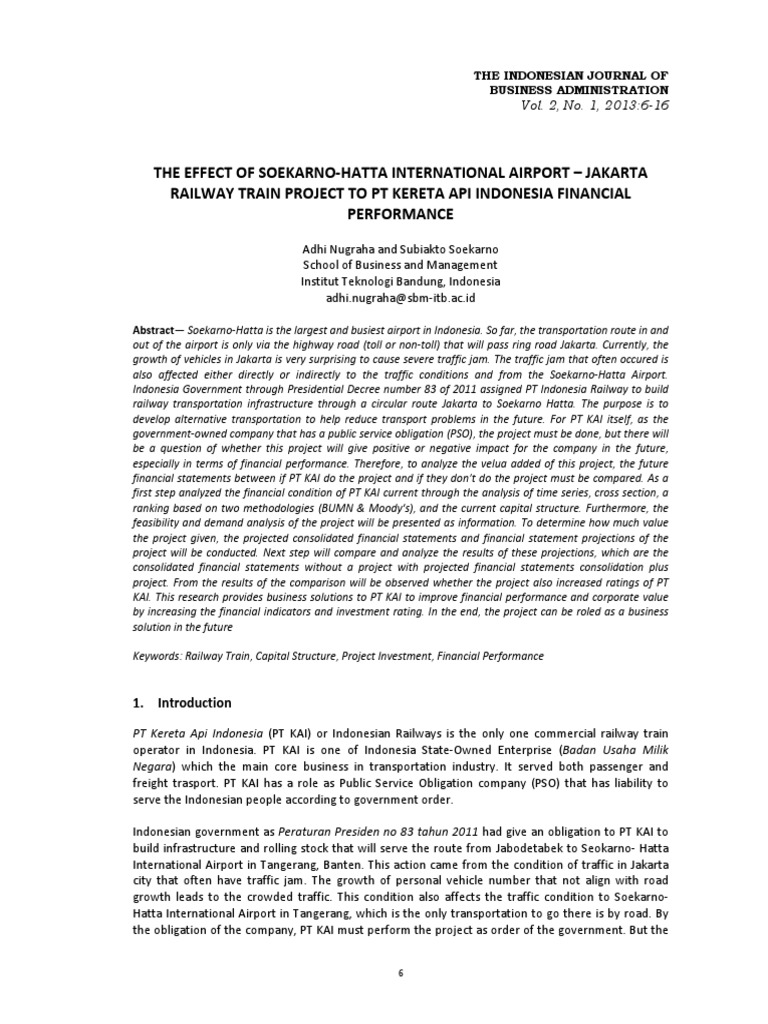 THE INDONESIAN JOURNAL OF BUSINESS ADMINISTRATION
Vol. 2, No. 1, 2013:6-16

THE EFFECT OF SOEKARNO-HATTA INTERNATIONAL AIRPORT – JAKARTA RAILWAY TRAIN PROJECT TO PT KERETA API INDONESIA FINANCIAL PERFORMANCE

Adhi Nugraha and Subiakto Soekarno
School of Business and Management
Institut Teknologi Bandung, Indonesia
adhi.nugraha@sbm-itb.ac.id

Abstract— Soekarno-Hatta is the largest and busiest airport in Indonesia. So far, the transportation route in and out of the airport is only via the highway road (toll or non-toll) that will pass ring road Jakarta. Currently, the growth of vehicles in Jakarta is very surprising to cause severe traffic jam. The traffic jam that often occured is also affected either directly or indirectly to the traffic conditions and from the Soekarno-Hatta Airport. Indonesia Government through Presidential Decree number 83 of 2011 assigned PT Indonesia Railway to build railway transportation infrastructure through a circular route Jakarta to Soekarno Hatta. The purpose is to develop alternative transportation to help reduce transport problems in the future. For PT KAI itself, as the government-owned company that has a public service obligation (PSO), the project must be done, but there will be a question of whether this project will give positive or negative impact for the company in the future, especially in terms of financial performance. Therefore, to analyze the velua added of this project, the future financial statements between if PT KAI do the project and if they don't do the project must be compared. As a first step analyzed the financial condition of PT KAI current through the analysis of time series, cross section, a ranking based on two methodologies (BUMN & Moody's), and the current capital structure. Furthermore, the feasibility and demand analysis of the project will be presented as information. To determine how much value the project given, the projected consolidated financial statements and financial statement projections of the project will be conducted. Next step will compare and analyze the results of these projections, which are the consolidated financial statements without a project with projected financial statements consolidation plus project. From the results of the comparison will be observed whether the project also increased ratings of PT KAI. This research provides business solutions to PT KAI to improve financial performance and corporate value by increasing the financial indicators and investment rating. In the end, the project can be roled as a business solution in the future

Keywords: Railway Train, Capital Structure, Project Investment, Financial Performance

1. Introduction

PT Kereta Api Indonesia (PT KAI) or Indonesian Railways is the only one commercial railway train operator in Indonesia. PT KAI is one of Indonesia State-Owned Enterprise (Badan Usaha Milik Negara) which the main core business in transportation industry. It served both passenger and freight trasport. PT KAI has a role as Public Service Obligation company (PSO) that has liability to serve the Indonesian people according to government order.

Indonesian government as Peraturan Presiden no 83 tahun 2011 had give an obligation to PT KAI to build infrastructure and rolling stock that will serve the route from Jabodetabek to Seokarno- Hatta International Airport in Tangerang, Banten. This action came from the condition of traffic in Jakarta city that often have traffic jam. The growth of personal vehicle number that not align with road growth leads to the crowded traffic. This condition also affects the traffic condition to Soekarno-Hatta International Airport in Tangerang, which is the only transportation to go there is by road. By the obligation of the company, PT KAI must perform the project as order of the government. But the

6